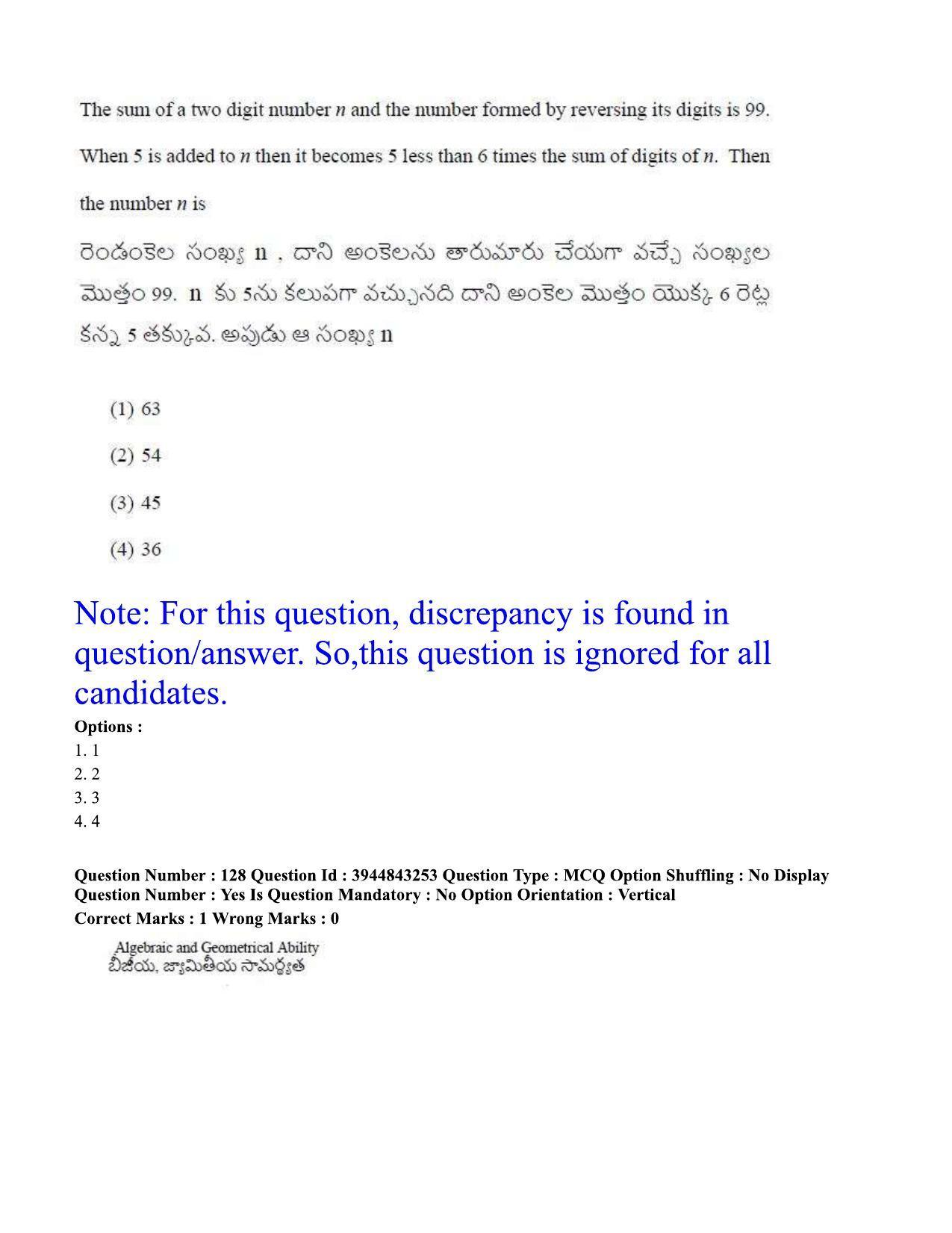 The sum of a two digit number $n$ and the number formed by reversing its digits is 99. When 5 is added to $n$ then it becomes 5 less than 6 times the sum of digits of $n$. Then the number $n$ is

రెండంకెల సంఖ్య n , దాని అంకెలను తారుమారు చేయగా వచ్చే సంఖ్యల మొత్తం 99. n కు 5ను కలుపగా వచ్చునది దాని అంకెల మొత్తం యొక్క 6 రెట్ల కన్న 5 తక్కువ. అపుడు ఆ సంఖ్య n

(1) 63

(2) 54

(3) 45

(4) 36

Note: For this question, discrepancy is found in question/answer. So,this question is ignored for all candidates.

Options :
1. 1
2. 2
3. 3
4. 4

Question Number : 128 Question Id : 3944843253 Question Type : MCQ Option Shuffling : No Display Question Number : Yes Is Question Mandatory : No Option Orientation : Vertical
Correct Marks : 1 Wrong Marks : 0

Algebraic and Geometrical Ability
బీజీయ, జ్యామితీయ సామర్థ్యత